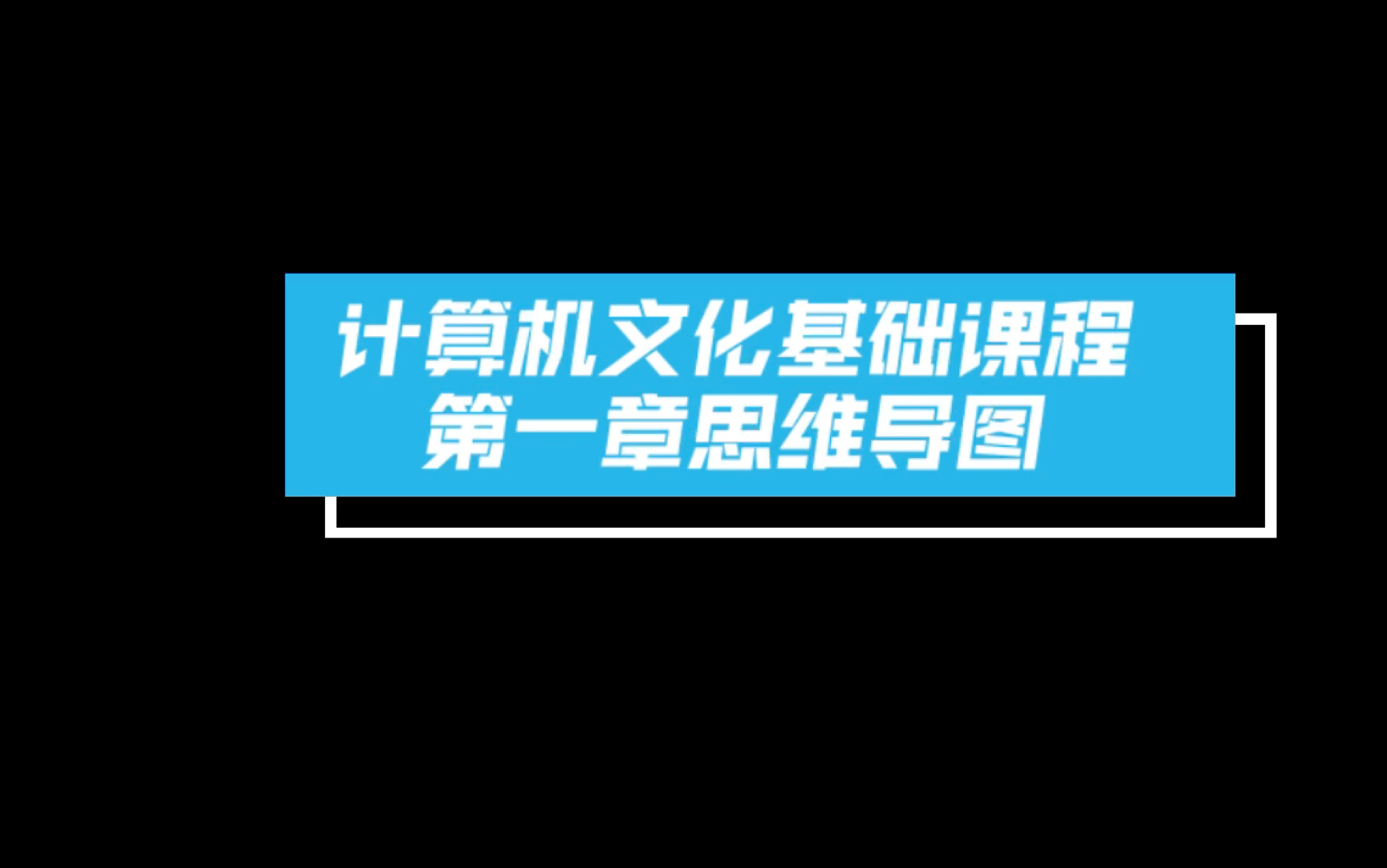 计算机文化基础课程
第一章思维导图